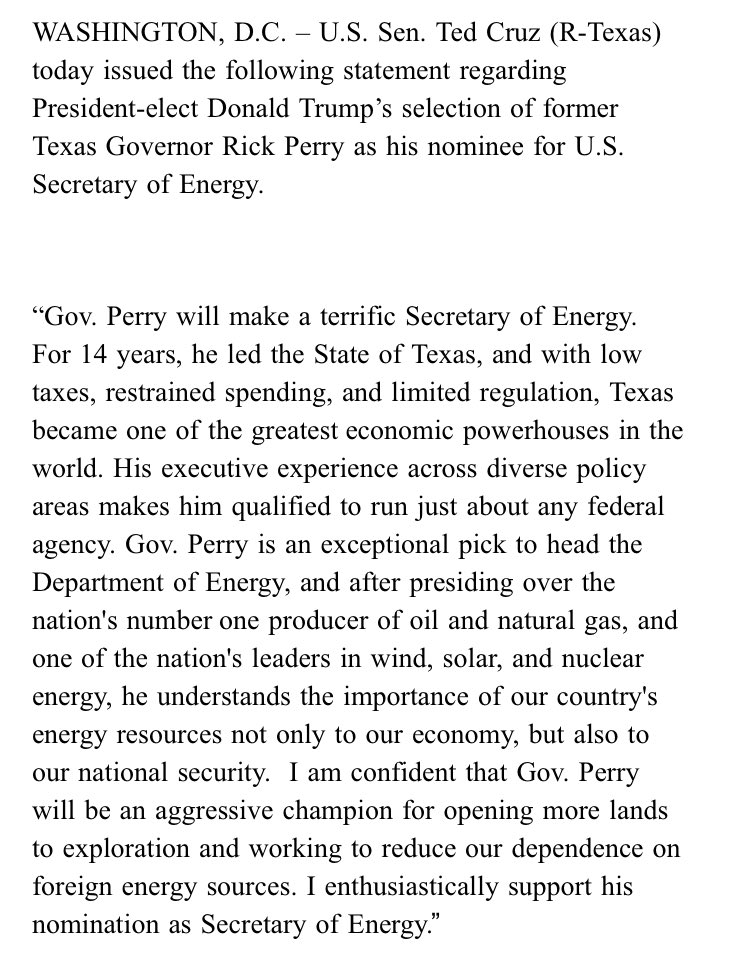 WASHINGTON, D.C. – U.S. Sen. Ted Cruz (R-Texas) today issued the following statement regarding President-elect Donald Trump’s selection of former Texas Governor Rick Perry as his nominee for U.S. Secretary of Energy.

“Gov. Perry will make a terrific Secretary of Energy. For 14 years, he led the State of Texas, and with low taxes, restrained spending, and limited regulation, Texas became one of the greatest economic powerhouses in the world. His executive experience across diverse policy areas makes him qualified to run just about any federal agency. Gov. Perry is an exceptional pick to head the Department of Energy, and after presiding over the nation's number one producer of oil and natural gas, and one of the nation's leaders in wind, solar, and nuclear energy, he understands the importance of our country's energy resources not only to our economy, but also to our national security. I am confident that Gov. Perry will be an aggressive champion for opening more lands to exploration and working to reduce our dependence on foreign energy sources. I enthusiastically support his nomination as Secretary of Energy.”